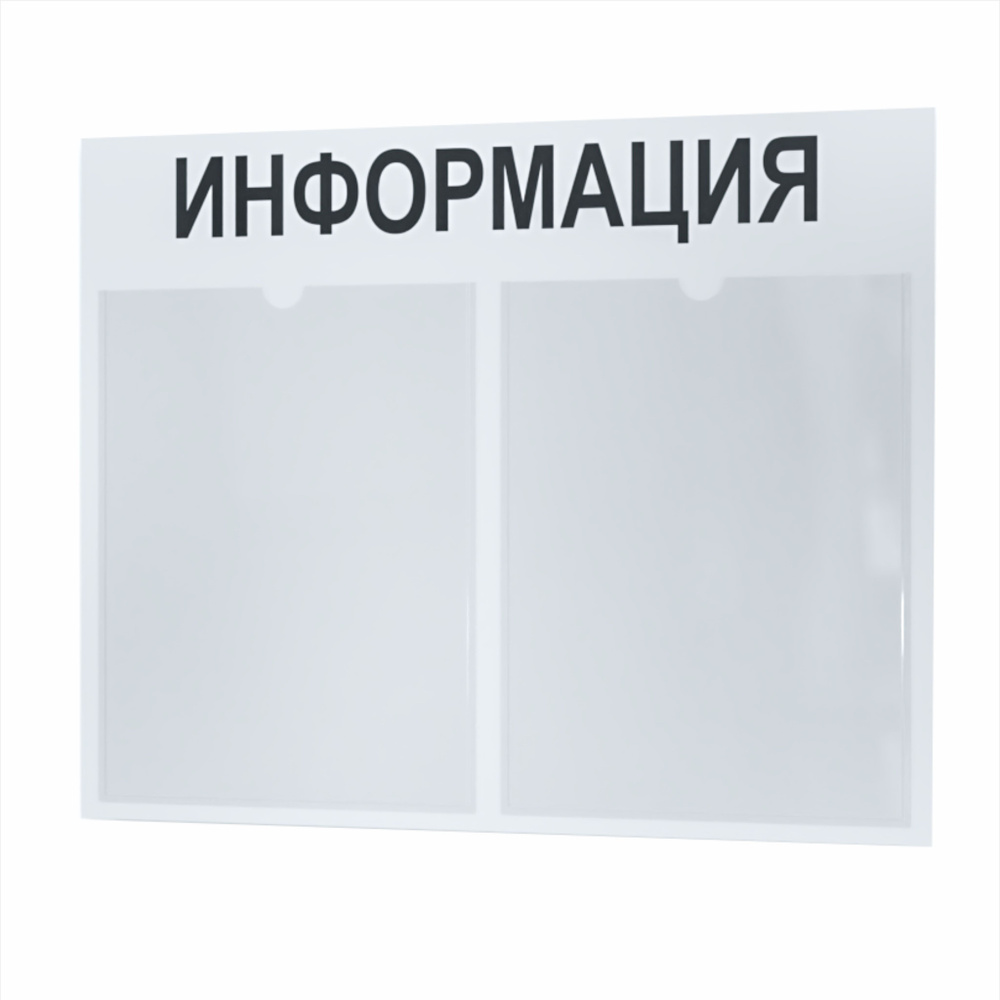 ИНФОРМАЦИЯ